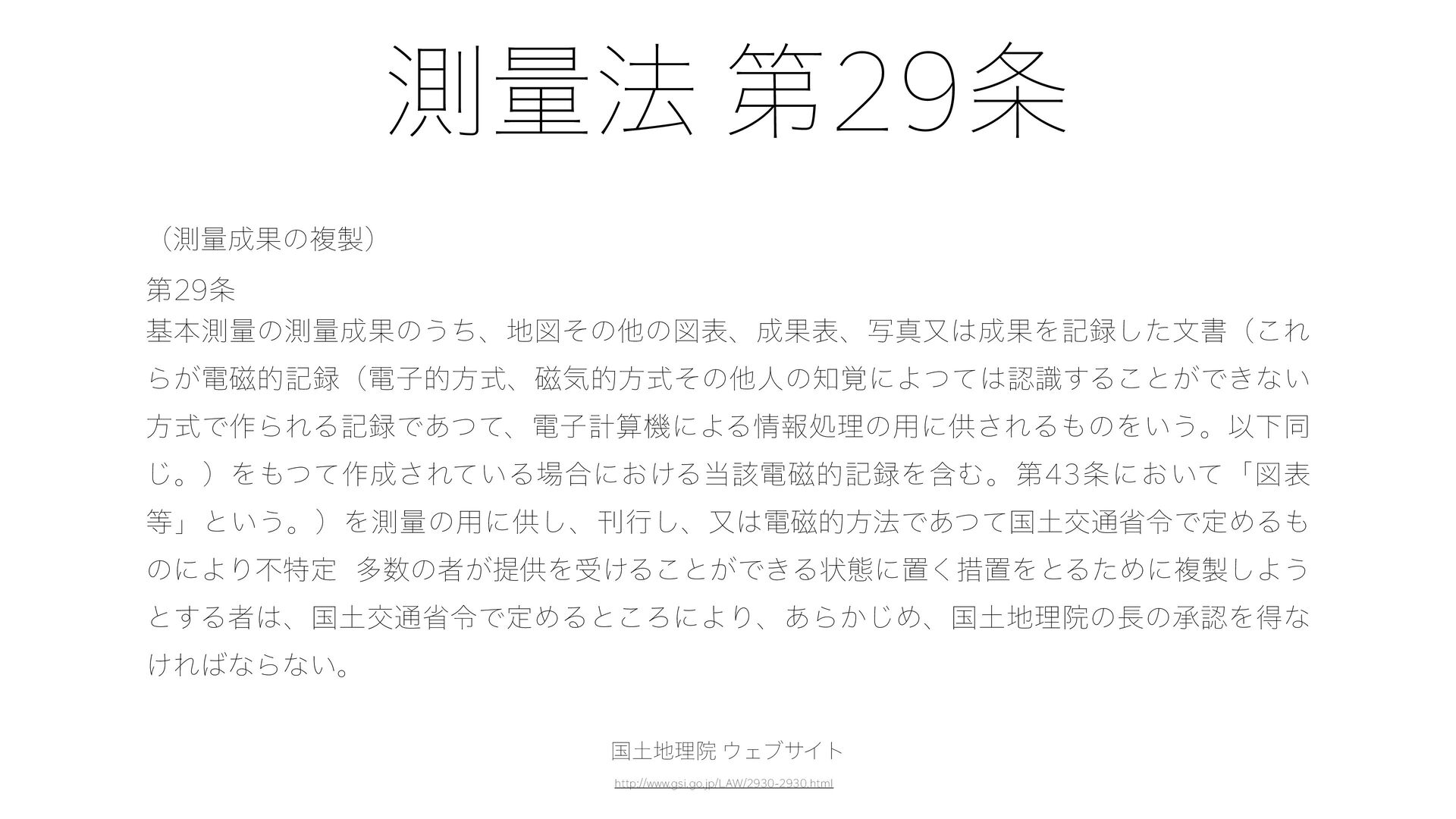 測量法 第29条

（測量成果の複製）

第29条
基本測量の測量成果のうち、地図その他の図表、成果表、写真又は成果を記録した文書（これらが電磁的記録（電子的方式、磁気的方式その他人の知覚によつては認識することができない方式で作られる記録であつて、電子計算機による情報処理の用に供されるものをいう。以下同じ。）をもつて作成されている場合における当該電磁的記録を含む。第43条において「図表等」という。）を測量の用に供し、刊行し、又は電磁的方法であつて国土交通省令で定めるものにより不特定 多数の者が提供を受けることができる状態に置く措置をとるために複製しようとする者は、国土交通省令で定めるところにより、あらかじめ、国土地理院の長の承認を得なければならない。

国土地理院 ウェブサイト

http://www.gsi.go.jp/LAW/2930-2930.html